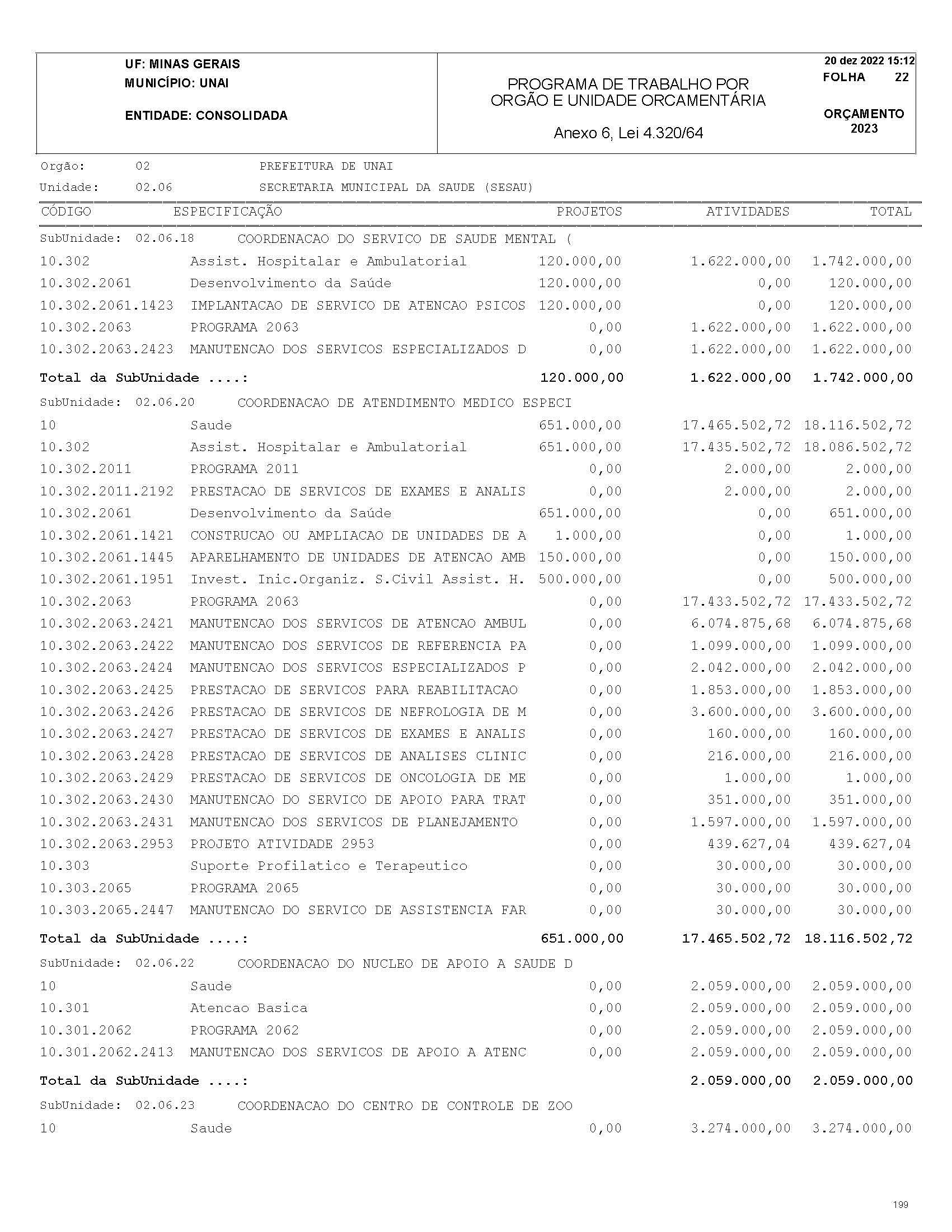 UF: MINAS GERAIS
MUNICÍPIO: UNAI

ENTIDADE: CONSOLIDADA

PROGRAMA DE TRABALHO POR ORGÃO E UNIDADE ORCAMENTÁRIA

Anexo 6, Lei 4.320/64

20 dez 2022 15:12
FOLHA 22

ORÇAMENTO 2023

Orgão: 02 PREFEITURA DE UNAI
Unidade: 02.06 SECRETARIA MUNICIPAL DA SAUDE (SESAU)

| CÓDIGO | ESPECIFICAÇÃO | PROJETOS | ATIVIDADES | TOTAL |
|---|---|---|---|---|
| SubUnidade: 02.06.18 | COORDENACAO DO SERVICO DE SAUDE MENTAL ( | | | |
| 10.302 | Assist. Hospitalar e Ambulatorial | 120.000,00 | 1.622.000,00 | 1.742.000,00 |
| 10.302.2061 | Desenvolvimento da Saúde | 120.000,00 | 0,00 | 120.000,00 |
| 10.302.2061.1423 | IMPLANTACAO DE SERVICO DE ATENCAO PSICOS | 120.000,00 | 0,00 | 120.000,00 |
| 10.302.2063 | PROGRAMA 2063 | 0,00 | 1.622.000,00 | 1.622.000,00 |
| 10.302.2063.2423 | MANUTENCAO DOS SERVICOS ESPECIALIZADOS D | 0,00 | 1.622.000,00 | 1.622.000,00 |
| Total da SubUnidade ....: | | 120.000,00 | 1.622.000,00 | 1.742.000,00 |
| SubUnidade: 02.06.20 | COORDENACAO DE ATENDIMENTO MEDICO ESPECI | | | |
| 10 | Saude | 651.000,00 | 17.465.502,72 | 18.116.502,72 |
| 10.302 | Assist. Hospitalar e Ambulatorial | 651.000,00 | 17.435.502,72 | 18.086.502,72 |
| 10.302.2011 | PROGRAMA 2011 | 0,00 | 2.000,00 | 2.000,00 |
| 10.302.2011.2192 | PRESTACAO DE SERVICOS DE EXAMES E ANALIS | 0,00 | 2.000,00 | 2.000,00 |
| 10.302.2061 | Desenvolvimento da Saúde | 651.000,00 | 0,00 | 651.000,00 |
| 10.302.2061.1421 | CONSTRUCAO OU AMPLIACAO DE UNIDADES DE A | 1.000,00 | 0,00 | 1.000,00 |
| 10.302.2061.1445 | APARELHAMENTO DE UNIDADES DE ATENCAO AMB | 150.000,00 | 0,00 | 150.000,00 |
| 10.302.2061.1951 | Invest. Inic.Organiz. S.Civil Assist. H. | 500.000,00 | 0,00 | 500.000,00 |
| 10.302.2063 | PROGRAMA 2063 | 0,00 | 17.433.502,72 | 17.433.502,72 |
| 10.302.2063.2421 | MANUTENCAO DOS SERVICOS DE ATENCAO AMBUL | 0,00 | 6.074.875,68 | 6.074.875,68 |
| 10.302.2063.2422 | MANUTENCAO DOS SERVICOS DE REFERENCIA PA | 0,00 | 1.099.000,00 | 1.099.000,00 |
| 10.302.2063.2424 | MANUTENCAO DOS SERVICOS ESPECIALIZADOS P | 0,00 | 2.042.000,00 | 2.042.000,00 |
| 10.302.2063.2425 | PRESTACAO DE SERVICOS PARA REABILITACAO | 0,00 | 1.853.000,00 | 1.853.000,00 |
| 10.302.2063.2426 | PRESTACAO DE SERVICOS DE NEFROLOGIA DE M | 0,00 | 3.600.000,00 | 3.600.000,00 |
| 10.302.2063.2427 | PRESTACAO DE SERVICOS DE EXAMES E ANALIS | 0,00 | 160.000,00 | 160.000,00 |
| 10.302.2063.2428 | PRESTACAO DE SERVICOS DE ANALISES CLINIC | 0,00 | 216.000,00 | 216.000,00 |
| 10.302.2063.2429 | PRESTACAO DE SERVICOS DE ONCOLOGIA DE ME | 0,00 | 1.000,00 | 1.000,00 |
| 10.302.2063.2430 | MANUTENCAO DO SERVICO DE APOIO PARA TRAT | 0,00 | 351.000,00 | 351.000,00 |
| 10.302.2063.2431 | MANUTENCAO DOS SERVICOS DE PLANEJAMENTO | 0,00 | 1.597.000,00 | 1.597.000,00 |
| 10.302.2063.2953 | PROJETO ATIVIDADE 2953 | 0,00 | 439.627,04 | 439.627,04 |
| 10.303 | Suporte Profilatico e Terapeutico | 0,00 | 30.000,00 | 30.000,00 |
| 10.303.2065 | PROGRAMA 2065 | 0,00 | 30.000,00 | 30.000,00 |
| 10.303.2065.2447 | MANUTENCAO DO SERVICO DE ASSISTENCIA FAR | 0,00 | 30.000,00 | 30.000,00 |
| Total da SubUnidade ....: | | 651.000,00 | 17.465.502,72 | 18.116.502,72 |
| SubUnidade: 02.06.22 | COORDENACAO DO NUCLEO DE APOIO A SAUDE D | | | |
| 10 | Saude | 0,00 | 2.059.000,00 | 2.059.000,00 |
| 10.301 | Atencao Basica | 0,00 | 2.059.000,00 | 2.059.000,00 |
| 10.301.2062 | PROGRAMA 2062 | 0,00 | 2.059.000,00 | 2.059.000,00 |
| 10.301.2062.2413 | MANUTENCAO DOS SERVICOS DE APOIO A ATENC | 0,00 | 2.059.000,00 | 2.059.000,00 |
| Total da SubUnidade ....: | | | 2.059.000,00 | 2.059.000,00 |
| SubUnidade: 02.06.23 | COORDENACAO DO CENTRO DE CONTROLE DE ZOO | | | |
| 10 | Saude | 0,00 | 3.274.000,00 | 3.274.000,00 |

199